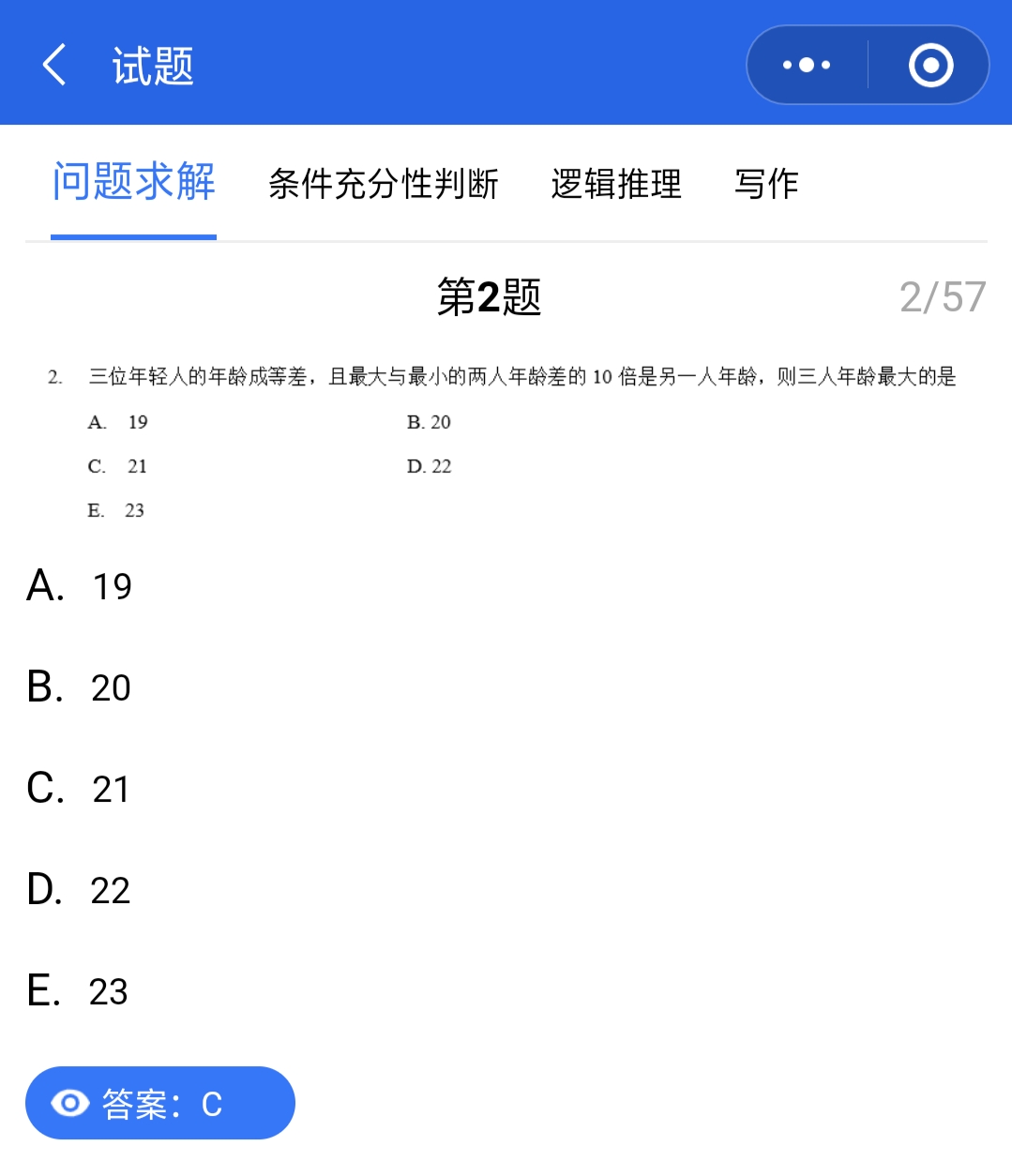 试题

问题求解 条件充分性判断 逻辑推理 写作

第2题 2/57

2. 三位年轻人的年龄成等差，且最大与最小的两人年龄差的 10 倍是另一人年龄，则三人年龄最大的是

A. 19 B. 20

C. 21 D. 22

E. 23

A. 19

B. 20

C. 21

D. 22

E. 23

答案：C